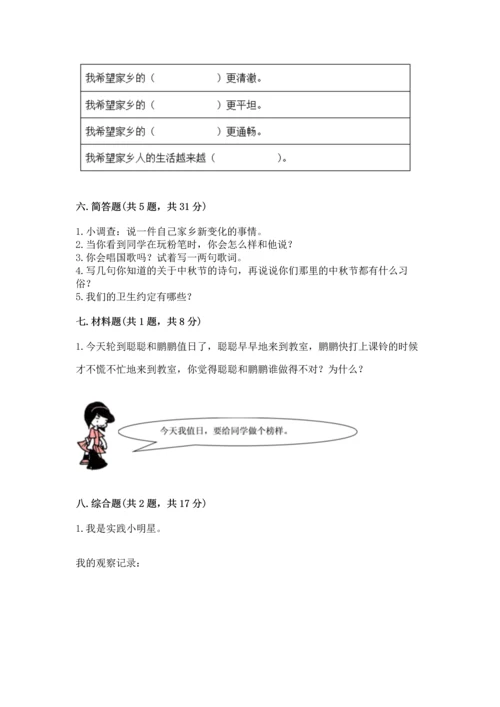 | 我希望家乡的（　　　　　）更清澈。 |
|---|
| 我希望家乡的（　　　　　）更平坦。 |
| 我希望家乡的（　　　　　）更通畅。 |
| 我希望家乡人的生活越来越（　　　　　）。 |

六. 简答题(共 5 题，共 31 分)

1. 小调查：说一件自己家乡新变化的事情。
2. 当你看到同学在玩粉笔时，你会怎么样和他说？
3. 你会唱国歌吗？试着写一两句歌词。
4. 写几句你知道的关于中秋节的诗句，再说说你们那里的中秋节都有什么习俗？
5. 我们的卫生约定有哪些？

七. 材料题(共 1 题，共 8 分)

1. 今天轮到聪聪和鹏鹏值日了，聪聪早早地来到教室，鹏鹏快打上课铃的时候才不慌不忙地来到教室，你觉得聪聪和鹏鹏谁做得不对？为什么？

今天我值日，要给同学做个榜样。

八. 综合题(共 2 题，共 17 分)

1. 我是实践小明星。

我的观察记录：